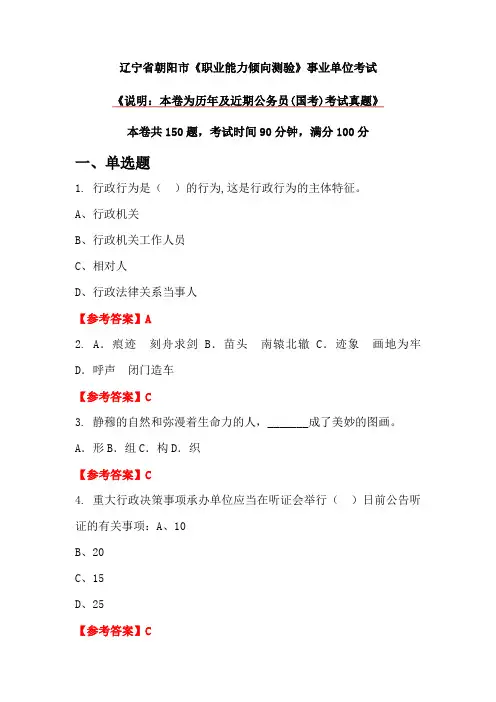 辽宁省朝阳市《职业能力倾向测验》事业单位考试

《说明：本卷为历年及近期公务员(国考)考试真题》

本卷共 150 题，考试时间 90 分钟，满分 100 分

一、单选题

1. 行政行为是（　）的行为,这是行政行为的主体特征。

A、行政机关

B、行政机关工作人员

C、相对人

D、行政法律关系当事人

【参考答案】A

2. A．痕迹　刻舟求剑 B．苗头　南辕北辙 C．迹象　画地为牢 D．呼声　闭门造车

【参考答案】C

3. 静穆的自然和弥漫着生命力的人，________成了美妙的图画。

A．形 B．组 C．构 D．织

【参考答案】C

4. 重大行政决策事项承办单位应当在听证会举行（　）日前公告听证的有关事项：A、10

B、20

C、15

D、25

【参考答案】C